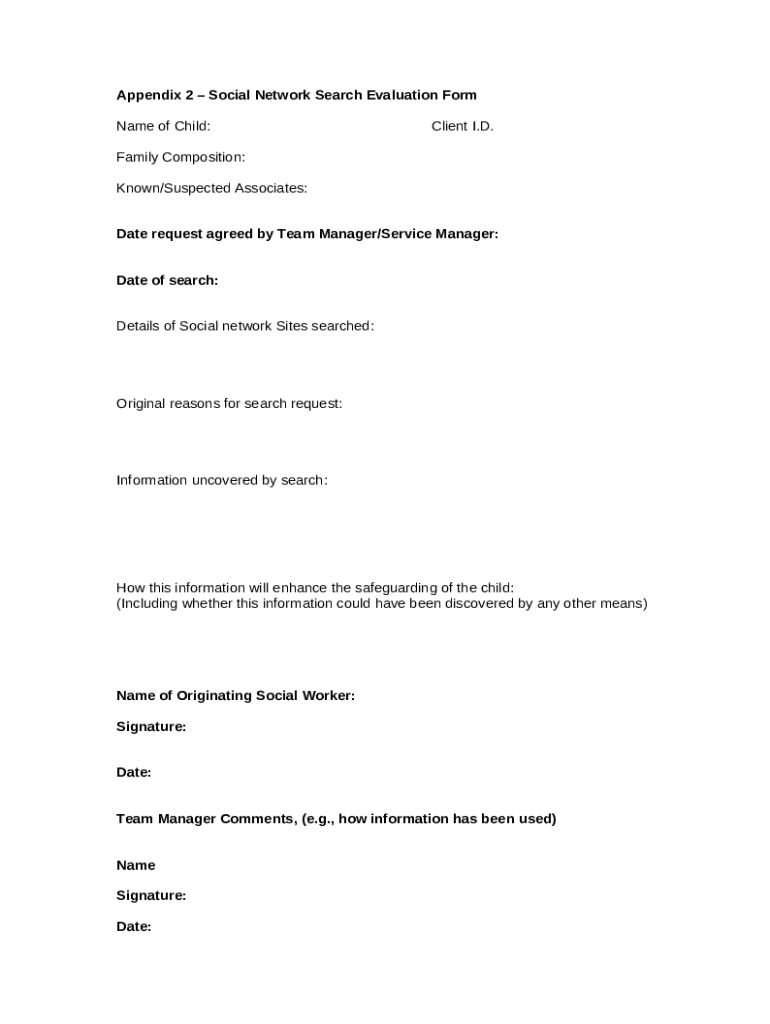 Appendix 2 – Social Network Search Evaluation Form

Name of Child: Client I.D.

Family Composition:

Known/Suspected Associates:

Date request agreed by Team Manager/Service Manager:

Date of search:

Details of Social network Sites searched:

Original reasons for search request:

Information uncovered by search:

How this information will enhance the safeguarding of the child:
(Including whether this information could have been discovered by any other means)

Name of Originating Social Worker:

Signature:

Date:

Team Manager Comments, (e.g., how information has been used)

Name

Signature:

Date: